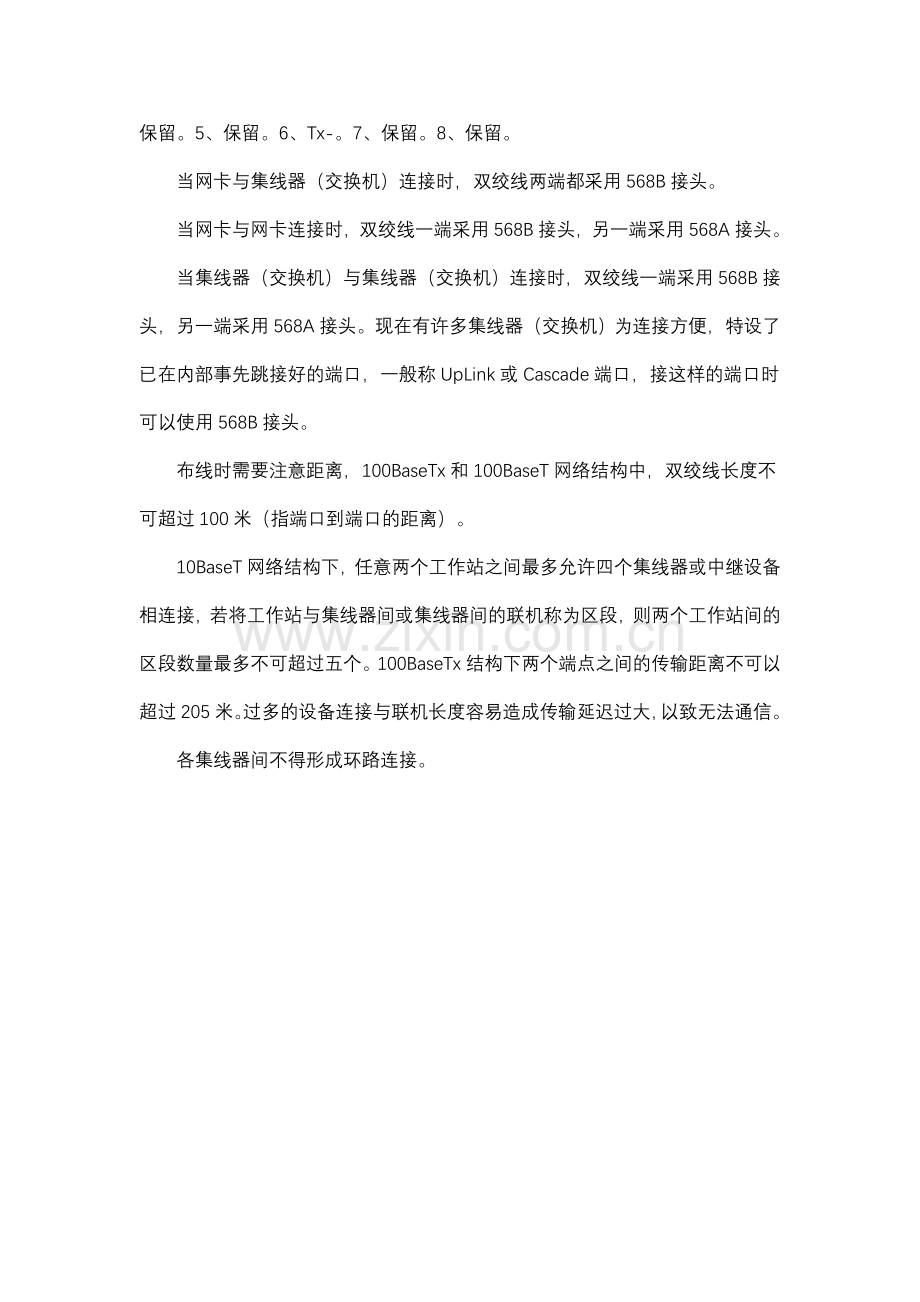 保留。5、保留。6、Tx-。7、保留。8、保留。

当网卡与集线器（交换机）连接时，双绞线两端都采用 568B 接头。

当网卡与网卡连接时，双绞线一端采用 568B 接头，另一端采用 568A 接头。

当集线器（交换机）与集线器（交换机）连接时，双绞线一端采用 568B 接头，另一端采用 568A 接头。现在有许多集线器（交换机）为连接方便，特设了已在内部事先跳接好的端口，一般称 UpLink 或 Cascade 端口，接这样的端口时可以使用 568B 接头。

布线时需要注意距离，100BaseTx 和 100BaseT 网络结构中，双绞线长度不可超过 100 米（指端口到端口的距离）。

10BaseT 网络结构下，任意两个工作站之间最多允许四个集线器或中继设备相连接，若将工作站与集线器间或集线器间的联机称为区段，则两个工作站间的区段数量最多不可超过五个。100BaseTx 结构下两个端点之间的传输距离不可以超过 205 米。过多的设备连接与联机长度容易造成传输延迟过大，以致无法通信。

各集线器间不得形成环路连接。

www.zixin.com.cn